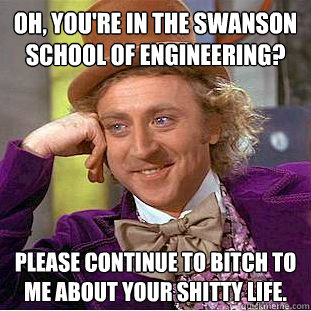 OH, YOU'RE IN THE SWANSON SCHOOL OF ENGINEERING?

PLEASE CONTINUE TO BITCH TO ME ABOUT YOUR SHITTY LIFE.

quickmeme.com